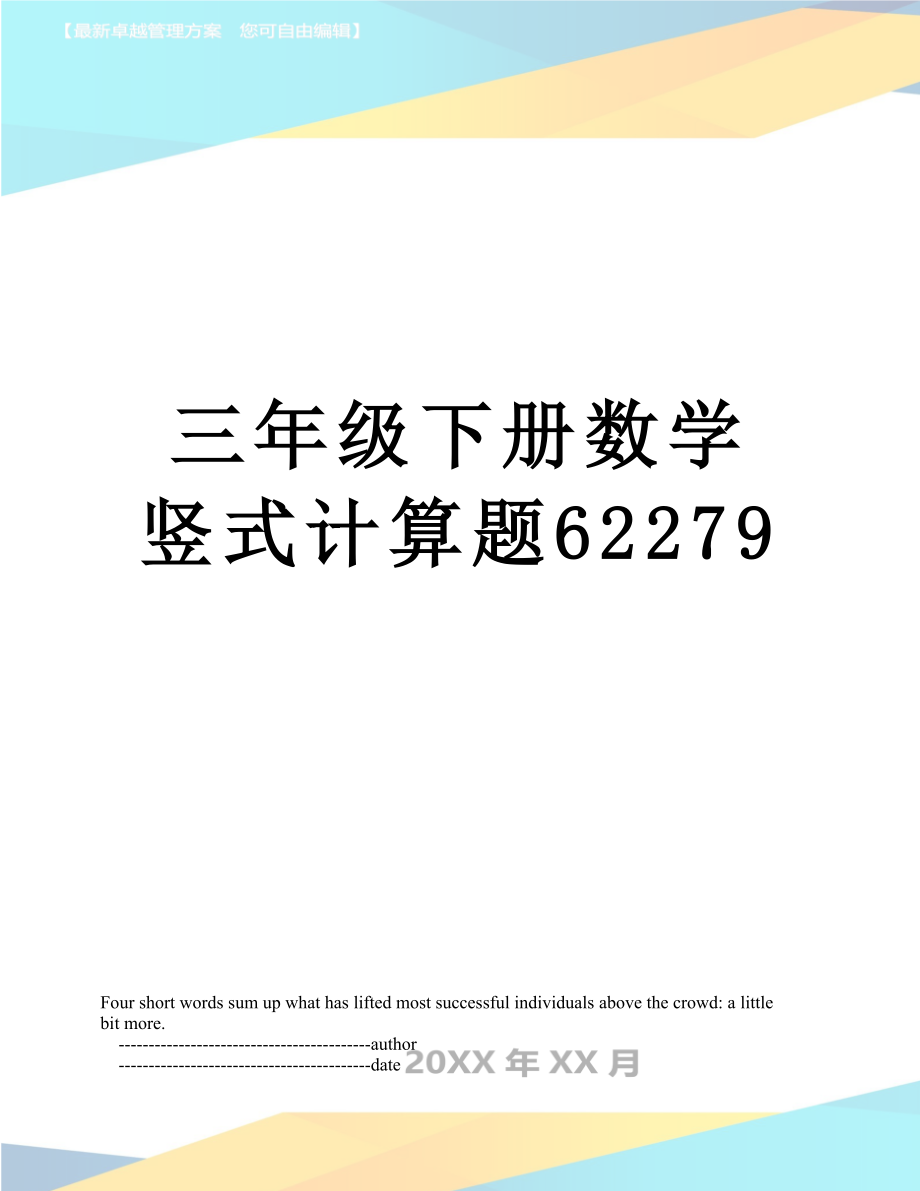 【最新卓越管理方案　您可自由编辑】

三年级下册数学竖式计算题62279

Four short words sum up what has lifted most successful individuals above the crowd: a little bit more.

------------------------------------------author
------------------------------------------date 20XX年XX月